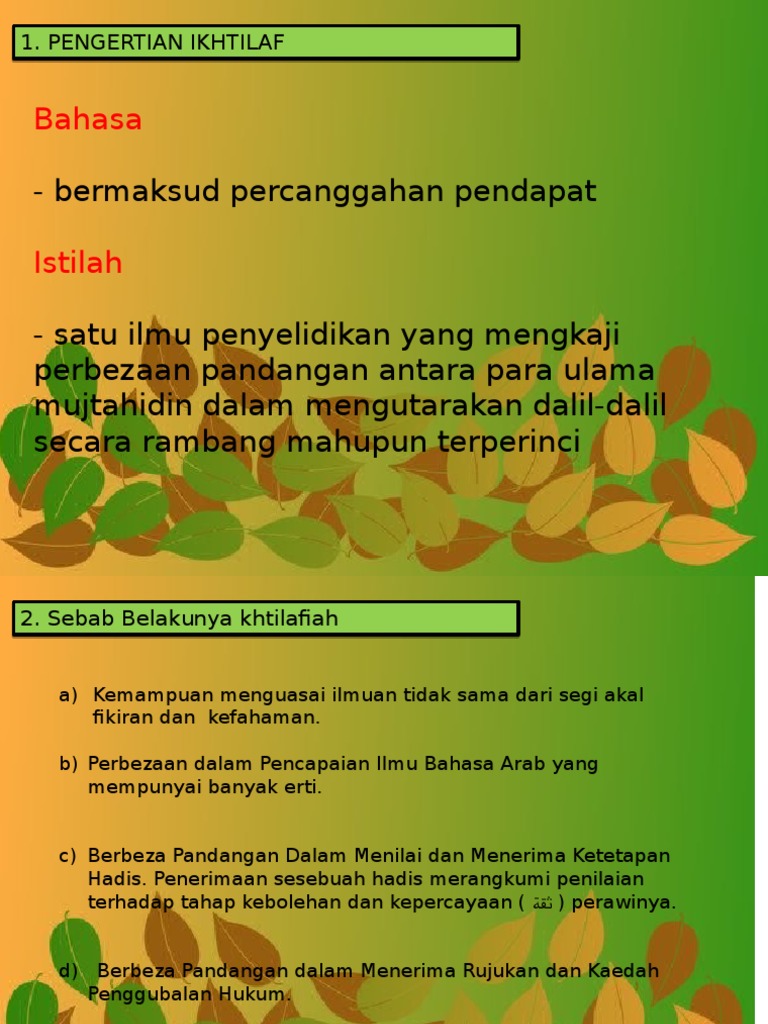 1. PENGERTIAN IKHTILAF

Bahasa

- bermaksud percanggahan pendapat

Istilah

- satu ilmu penyelidikan yang mengkaji perbezaan pandangan antara para ulama mujtahidin dalam mengutarakan dalil-dalil secara rambang mahupun terperinci

2. Sebab Belakunya khtilafiah

a) Kemampuan menguasai ilmuan tidak sama dari segi akal fikiran dan kefahaman.

b) Perbezaan dalam Pencapaian Ilmu Bahasa Arab yang mempunyai banyak erti.

c) Berbeza Pandangan Dalam Menilai dan Menerima Ketetapan Hadis. Penerimaan sesebuah hadis merangkumi penilaian terhadap tahap kebolehan dan kepercayaan ( ثقة ) perawinya.

d) Berbeza Pandangan dalam Menerima Rujukan dan Kaedah Penggubalan Hukum.